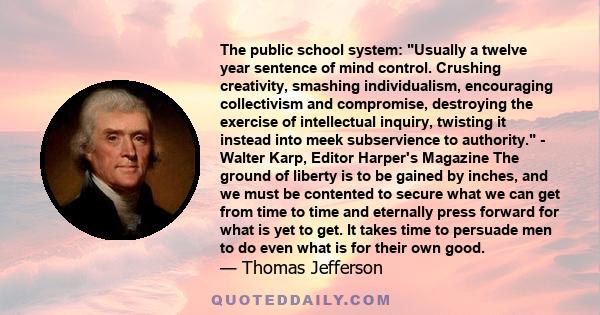 The public school system: "Usually a twelve year sentence of mind control. Crushing creativity, smashing individualism, encouraging collectivism and compromise, destroying the exercise of intellectual inquiry, twisting it instead into meek subservience to authority." - Walter Karp, Editor Harper's Magazine The ground of liberty is to be gained by inches, and we must be contented to secure what we can get from time to time and eternally press forward for what is yet to get. It takes time to persuade men to do even what is for their own good.

— Thomas Jefferson

QUOTEDDAILY.COM